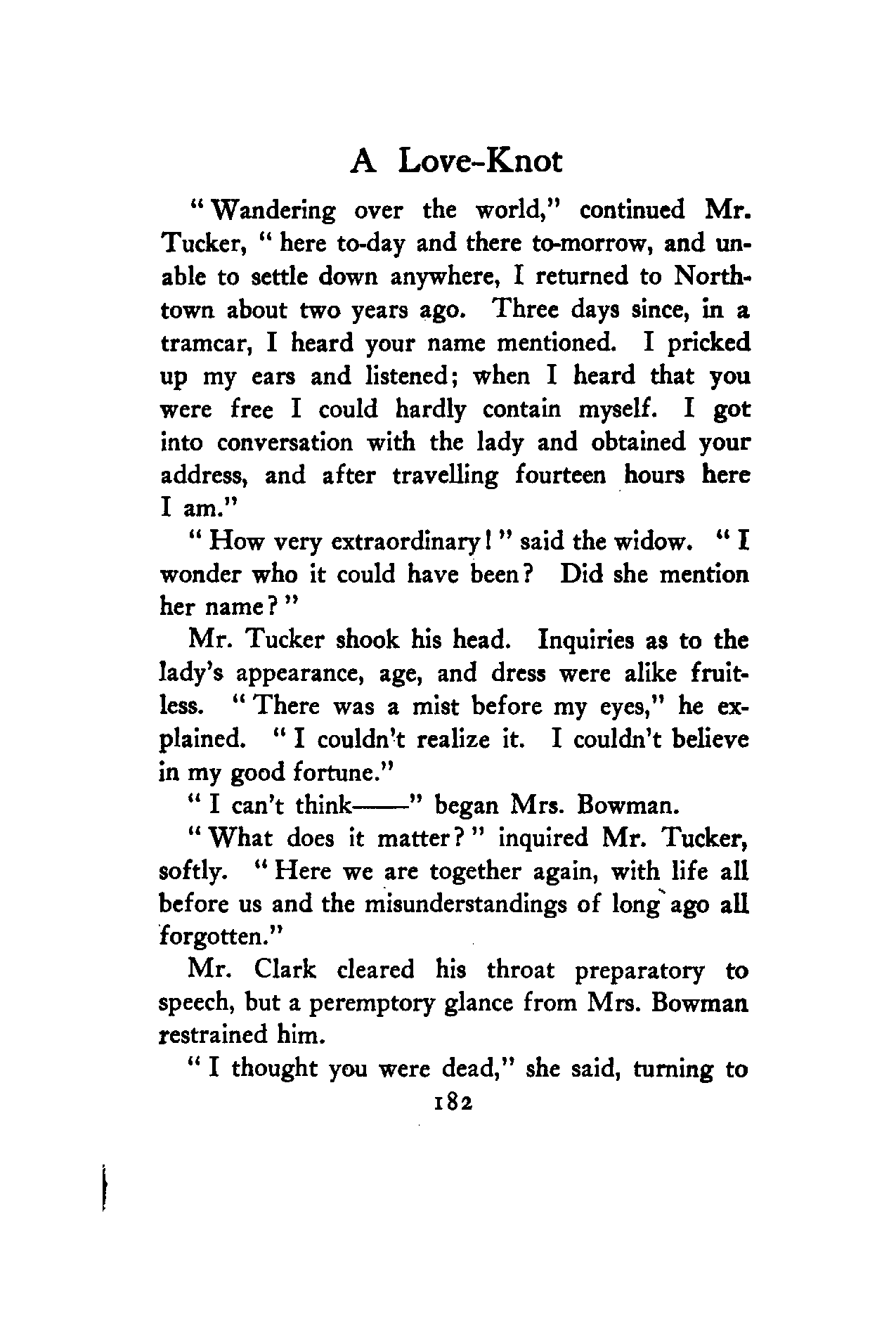 A Love-Knot

"Wandering over the world," continued Mr. Tucker, "here to-day and there to-morrow, and unable to settle down anywhere, I returned to Northtown about two years ago. Three days since, in a tramcar, I heard your name mentioned. I pricked up my ears and listened; when I heard that you were free I could hardly contain myself. I got into conversation with the lady and obtained your address, and after travelling fourteen hours here I am."

"How very extraordinary!" said the widow. "I wonder who it could have been? Did she mention her name?"

Mr. Tucker shook his head. Inquiries as to the lady's appearance, age, and dress were alike fruitless. "There was a mist before my eyes," he explained. "I couldn't realize it. I couldn't believe in my good fortune."

"I can't think——" began Mrs. Bowman.

"What does it matter?" inquired Mr. Tucker, softly. "Here we are together again, with life all before us and the misunderstandings of long ago all forgotten."

Mr. Clark cleared his throat preparatory to speech, but a peremptory glance from Mrs. Bowman restrained him.

"I thought you were dead," she said, turning to

182